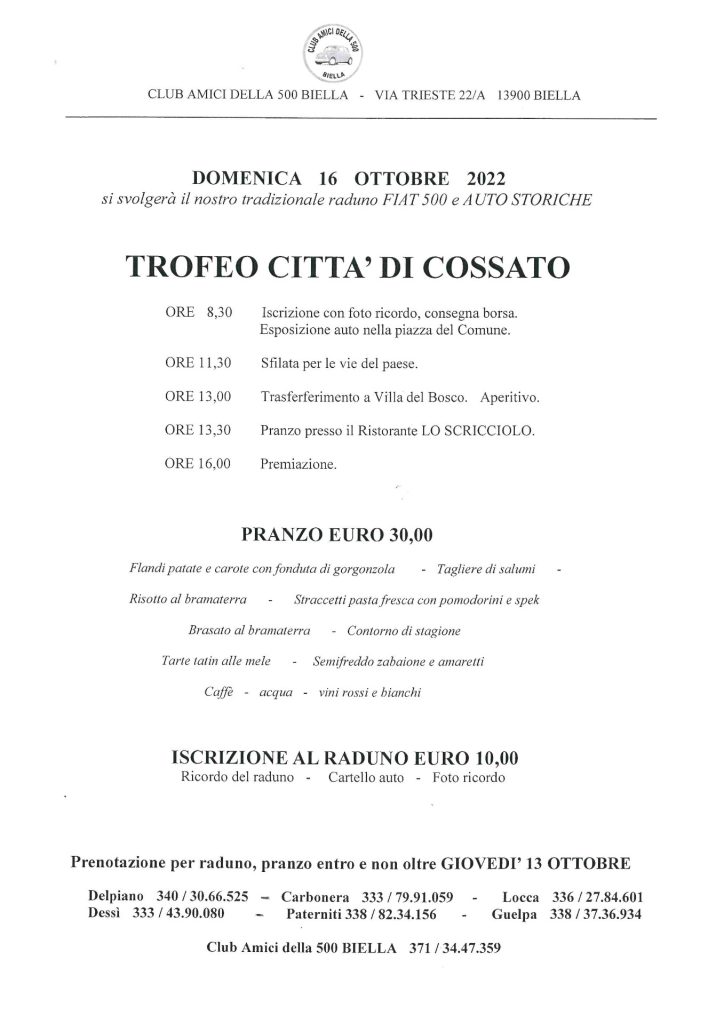 CLUB AMICI DELLA 500 BIELLA

CLUB AMICI DELLA 500 BIELLA - VIA TRIESTE 22/A 13900 BIELLA

DOMENICA 16 OTTOBRE 2022
si svolgerà il nostro tradizionale raduno FIAT 500 e AUTO STORICHE

TROFEO CITTA' DI COSSATO

ORE 8,30 Iscrizione con foto ricordo, consegna borsa. Esposizione auto nella piazza del Comune.

ORE 11,30 Sfilata per le vie del paese.

ORE 13,00 Trasferferimento a Villa del Bosco. Aperitivo.

ORE 13,30 Pranzo presso il Ristorante LO SCRICCIOLO.

ORE 16,00 Premiazione.

PRANZO EURO 30,00

Flandi patate e carote con fonduta di gorgonzola - Tagliere di salumi -

Risotto al bramaterra - Straccetti pasta fresca con pomodorini e spek

Brasato al bramaterra - Contorno di stagione

Tarte tatin alle mele - Semifreddo zabaione e amaretti

Caffè - acqua - vini rossi e bianchi

ISCRIZIONE AL RADUNO EURO 10,00
Ricordo del raduno - Cartello auto - Foto ricordo

Prenotazione per raduno, pranzo entro e non oltre GIOVEDI' 13 OTTOBRE

Delpiano 340 / 30.66.525 – Carbonera 333 / 79.91.059 - Locca 336 / 27.84.601
Dessì 333 / 43.90.080 – Paterniti 338 / 82.34.156 - Guelpa 338 / 37.36.934

Club Amici della 500 BIELLA 371 / 34.47.359